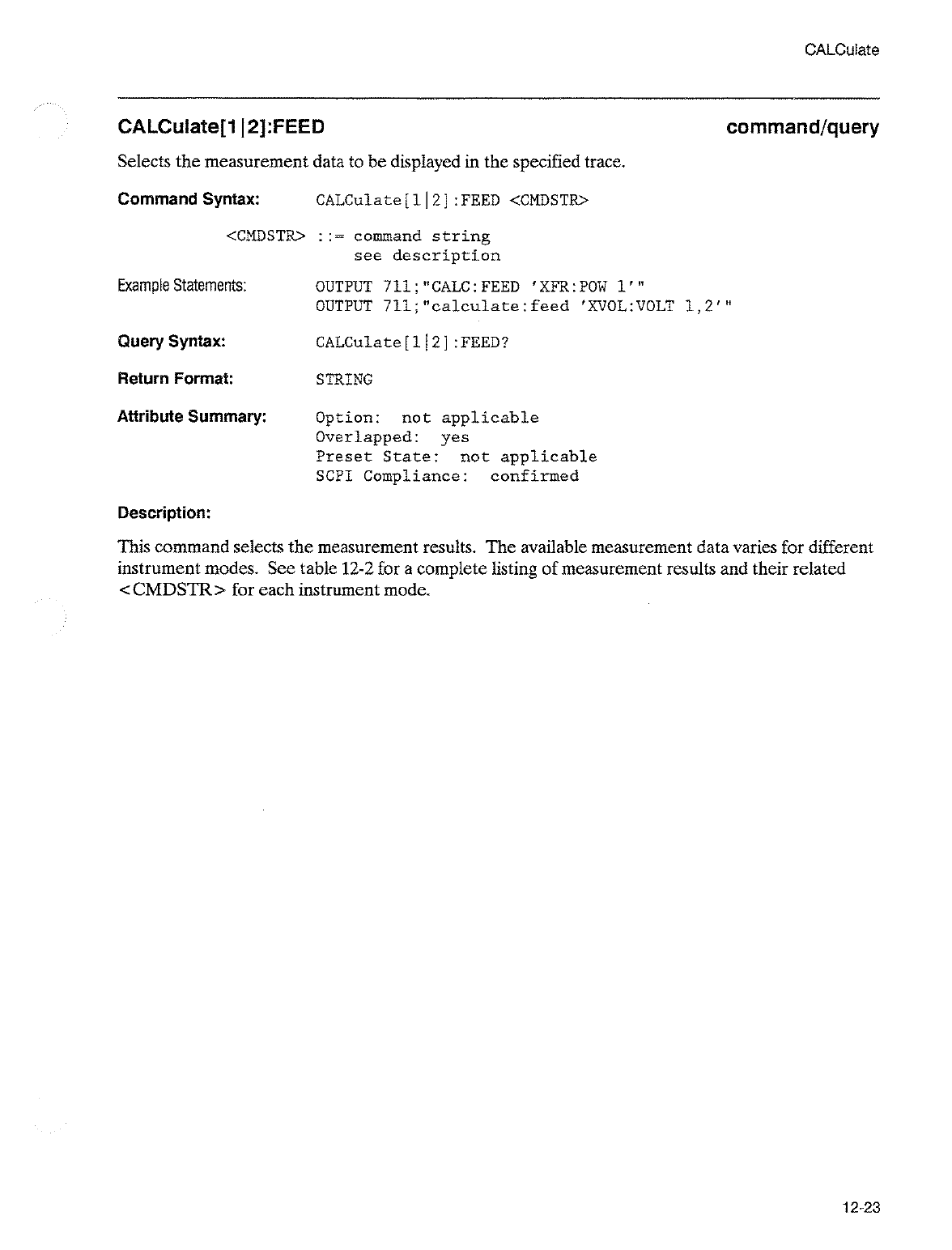 CALCulate

CALCulate[1|2]:FEED

command/query

Selects the measurement data to be displayed in the specified trace.

Command Syntax: CALCulate[1|2]:FEED <CMDSTR>

<CMDSTR> ::= command string
see description

Example Statements: OUTPUT 711;"CALC:FEED 'XFR:POW 1'"
OUTPUT 711;"calculate:feed 'XVOL:VOLT 1,2'"

Query Syntax: CALCulate[1|2]:FEED?

Return Format: STRING

Attribute Summary: Option: not applicable
Overlapped: yes
Preset State: not applicable
SCPI Compliance: confirmed

Description:

This command selects the measurement results. The available measurement data varies for different instrument modes. See table 12-2 for a complete listing of measurement results and their related <CMDSTR> for each instrument mode.

12-23